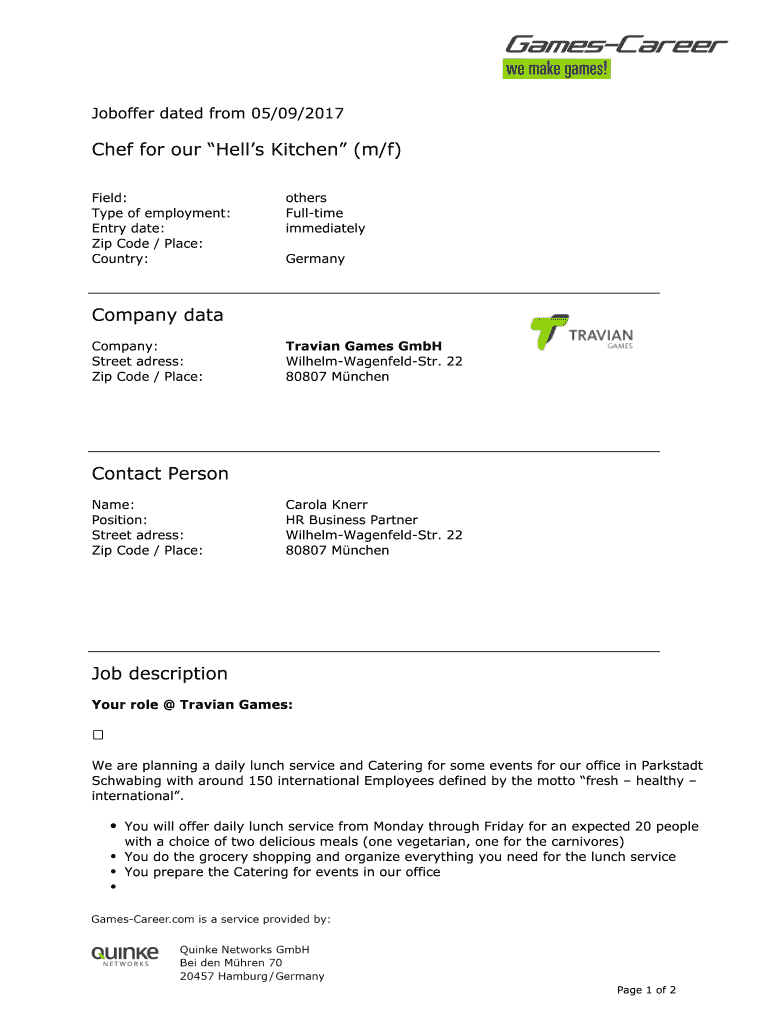 Games-Career
we make games!

Joboffer dated from 05/09/2017

Chef for our “Hell’s Kitchen” (m/f)

| | |
|---|---|
| Field: | others |
| Type of employment: | Full-time |
| Entry date: | immediately |
| Zip Code / Place: | |
| Country: | Germany |

Company data

TRAVIAN GAMES

| | |
|---|---|
| Company: | Travian Games GmbH |
| Street adress: | Wilhelm-Wagenfeld-Str. 22 |
| Zip Code / Place: | 80807 München |

Contact Person

| | |
|---|---|
| Name: | Carola Knerr |
| Position: | HR Business Partner |
| Street adress: | Wilhelm-Wagenfeld-Str. 22 |
| Zip Code / Place: | 80807 München |

Job description

Your role @ Travian Games:

☐

We are planning a daily lunch service and Catering for some events for our office in Parkstadt Schwabing with around 150 international Employees defined by the motto “fresh – healthy – international”.

• You will offer daily lunch service from Monday through Friday for an expected 20 people with a choice of two delicious meals (one vegetarian, one for the carnivores)
• You do the grocery shopping and organize everything you need for the lunch service
• You prepare the Catering for events in our office
•

Games-Career.com is a service provided by:

QUINKE NETWORKS

Quinke Networks GmbH
Bei den Mühren 70
20457 Hamburg/Germany

Page 1 of 2